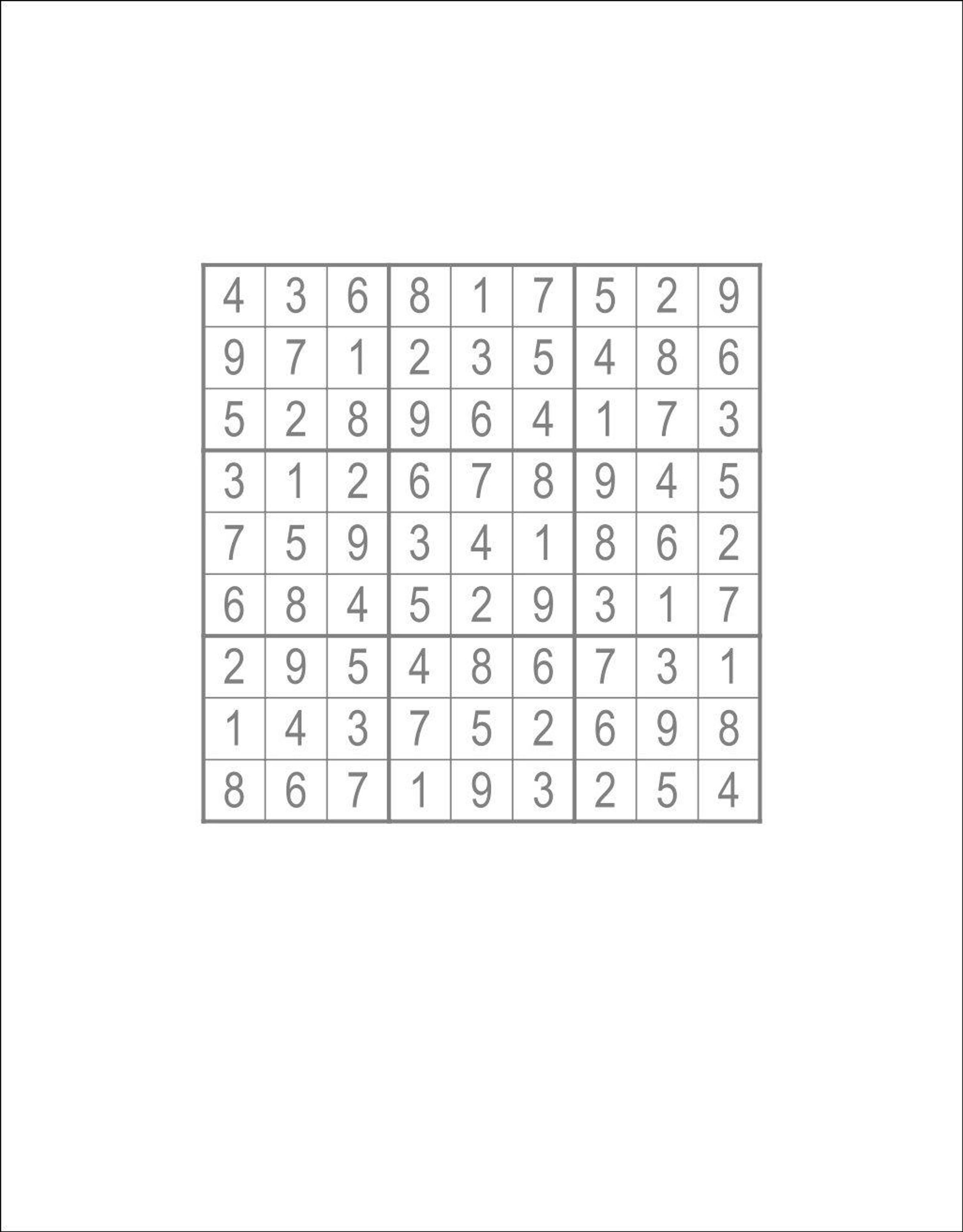 | 4 | 3 | 6 | 8 | 1 | 7 | 5 | 2 | 9 |
|---|---|---|---|---|---|---|---|---|
| 9 | 7 | 1 | 2 | 3 | 5 | 4 | 8 | 6 |
| 5 | 2 | 8 | 9 | 6 | 4 | 1 | 7 | 3 |
| 3 | 1 | 2 | 6 | 7 | 8 | 9 | 4 | 5 |
| 7 | 5 | 9 | 3 | 4 | 1 | 8 | 6 | 2 |
| 6 | 8 | 4 | 5 | 2 | 9 | 3 | 1 | 7 |
| 2 | 9 | 5 | 4 | 8 | 6 | 7 | 3 | 1 |
| 1 | 4 | 3 | 7 | 5 | 2 | 6 | 9 | 8 |
| 8 | 6 | 7 | 1 | 9 | 3 | 2 | 5 | 4 |